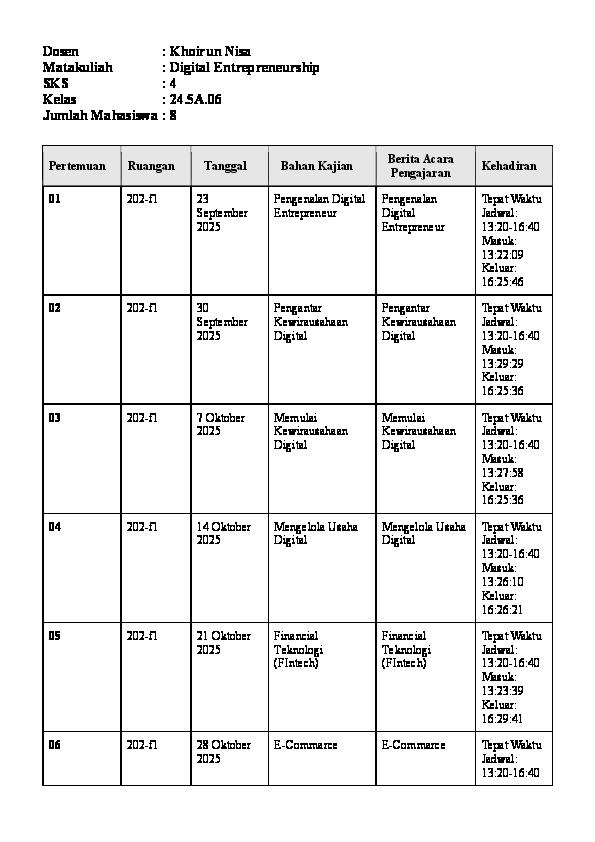 Dosen : Khoirun Nisa
Matakuliah : Digital Entrepreneurship
SKS : 4
Kelas : 24.5A.06
Jumlah Mahasiswa : 8

| Pertemuan | Ruangan | Tanggal | Bahan Kajian | Berita Acara Pengajaran | Kehadiran |
|---|---|---|---|---|---|
| 01 | 202-f1 | 23 September 2025 | Pengenalan Digital Entrepreneur | Pengenalan Digital Entrepreneur | Tepat Waktu Jadwal: 13:20-16:40 Masuk: 13:22:09 Keluar: 16:25:46 |
| 02 | 202-f1 | 30 September 2025 | Pengantar Kewirausahaan Digital | Pengantar Kewirausahaan Digital | Tepat Waktu Jadwal: 13:20-16:40 Masuk: 13:29:29 Keluar: 16:25:36 |
| 03 | 202-f1 | 7 Oktober 2025 | Memulai Kewirausahaan Digital | Memulai Kewirausahaan Digital | Tepat Waktu Jadwal: 13:20-16:40 Masuk: 13:27:58 Keluar: 16:25:36 |
| 04 | 202-f1 | 14 Oktober 2025 | Mengelola Usaha Digital | Mengelola Usaha Digital | Tepat Waktu Jadwal: 13:20-16:40 Masuk: 13:26:10 Keluar: 16:26:21 |
| 05 | 202-f1 | 21 Oktober 2025 | Financial Teknologi (FIntech) | Financial Teknologi (FIntech) | Tepat Waktu Jadwal: 13:20-16:40 Masuk: 13:23:39 Keluar: 16:29:41 |
| 06 | 202-f1 | 28 Oktober 2025 | E-Commarce | E-Commarce | Tepat Waktu Jadwal: 13:20-16:40 |